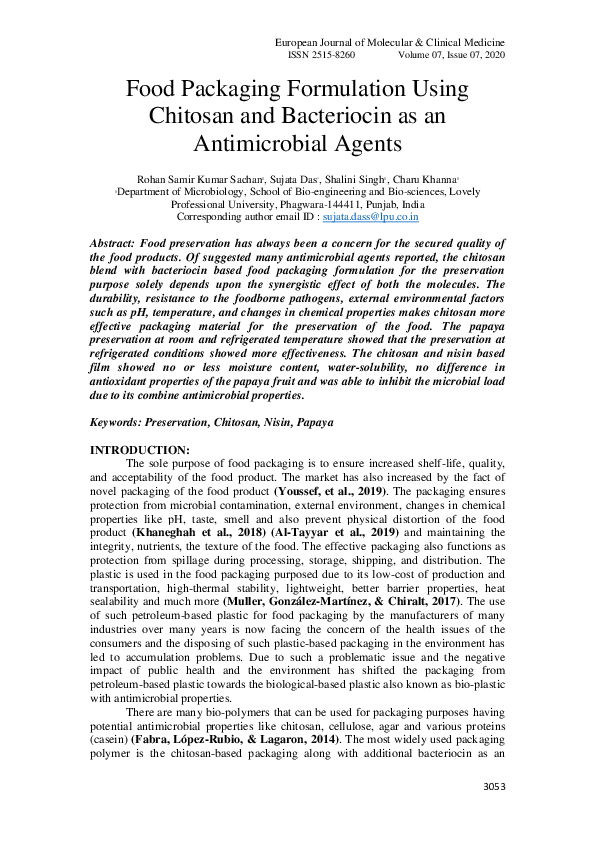 European Journal of Molecular & Clinical Medicine
ISSN 2515-8260 Volume 07, Issue 07, 2020

Food Packaging Formulation Using Chitosan and Bacteriocin as an Antimicrobial Agents

Rohan Samir Kumar Sachan¹, Sujata Das¹, Shalini Singh¹, Charu Khanna¹
¹Department of Microbiology, School of Bio-engineering and Bio-sciences, Lovely Professional University, Phagwara-144411, Punjab, India
Corresponding author email ID : sujata.dass@lpu.co.in

Abstract: Food preservation has always been a concern for the secured quality of the food products. Of suggested many antimicrobial agents reported, the chitosan blend with bacteriocin based food packaging formulation for the preservation purpose solely depends upon the synergistic effect of both the molecules. The durability, resistance to the foodborne pathogens, external environmental factors such as pH, temperature, and changes in chemical properties makes chitosan more effective packaging material for the preservation of the food. The papaya preservation at room and refrigerated temperature showed that the preservation at refrigerated conditions showed more effectiveness. The chitosan and nisin based film showed no or less moisture content, water-solubility, no difference in antioxidant properties of the papaya fruit and was able to inhibit the microbial load due to its combine antimicrobial properties.

Keywords: Preservation, Chitosan, Nisin, Papaya

INTRODUCTION:
The sole purpose of food packaging is to ensure increased shelf-life, quality, and acceptability of the food product. The market has also increased by the fact of novel packaging of the food product (Youssef, et al., 2019). The packaging ensures protection from microbial contamination, external environment, changes in chemical properties like pH, taste, smell and also prevent physical distortion of the food product (Khaneghah et al., 2018) (Al-Tayyar et al., 2019) and maintaining the integrity, nutrients, the texture of the food. The effective packaging also functions as protection from spillage during processing, storage, shipping, and distribution. The plastic is used in the food packaging purposed due to its low-cost of production and transportation, high-thermal stability, lightweight, better barrier properties, heat sealability and much more (Muller, González-Martínez, & Chiralt, 2017). The use of such petroleum-based plastic for food packaging by the manufacturers of many industries over many years is now facing the concern of the health issues of the consumers and the disposing of such plastic-based packaging in the environment has led to accumulation problems. Due to such a problematic issue and the negative impact of public health and the environment has shifted the packaging from petroleum-based plastic towards the biological-based plastic also known as bio-plastic with antimicrobial properties.

There are many bio-polymers that can be used for packaging purposes having potential antimicrobial properties like chitosan, cellulose, agar and various proteins (casein) (Fabra, López-Rubio, & Lagaron, 2014). The most widely used packaging polymer is the chitosan-based packaging along with additional bacteriocin as an

3053